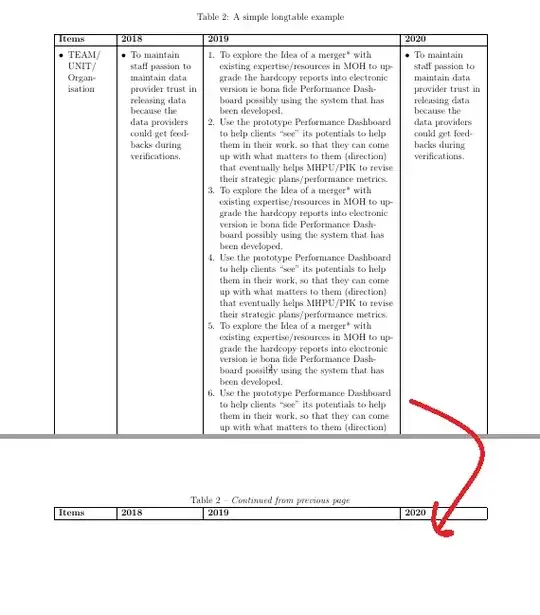 Table 2: A simple longtable example

| Items | 2018 | 2019 | 2020 |
|---|---|---|---|
| • TEAM/ UNIT/ Organisation | • To maintain staff passion to maintain data provider trust in releasing data because the data providers could get feedbacks during verifications. | 1. To explore the Idea of a merger* with existing expertise/resources in MOH to upgrade the hardcopy reports into electronic version ie bona fide Performance Dashboard possibly using the system that has been developed. 2. Use the prototype Performance Dashboard to help clients "see" its potentials to help them in their work, so that they can come up with what matters to them (direction) that eventually helps MHPU/PIK to revise their strategic plans/performance metrics. 3. To explore the Idea of a merger* with existing expertise/resources in MOH to upgrade the hardcopy reports into electronic version ie bona fide Performance Dashboard possibly using the system that has been developed. 4. Use the prototype Performance Dashboard to help clients "see" its potentials to help them in their work, so that they can come up with what matters to them (direction) that eventually helps MHPU/PIK to revise their strategic plans/performance metrics. 5. To explore the Idea of a merger* with existing expertise/resources in MOH to upgrade the hardcopy reports into electronic version ie bona fide Performance Dashboard possibly using the system that has been developed. 6. Use the prototype Performance Dashboard to help clients "see" its potentials to help them in their work, so that they can come up with what matters to them (direction) | • To maintain staff passion to maintain data provider trust in releasing data because the data providers could get feedbacks during verifications. |

2

Table 2 – Continued from previous page

| Items | 2018 | 2019 | 2020 |
|---|---|---|---|